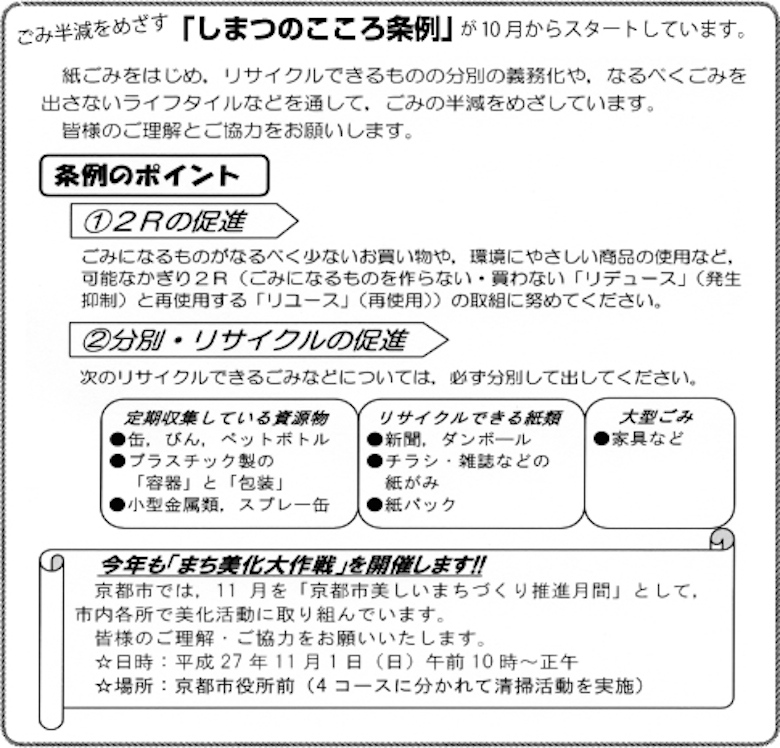 ごみ半減をめざす「しまつのこころ条例」が10月からスタートしています。

紙ごみをはじめ，リサイクルできるものの分別の義務化や，なるべくごみを出さないライフタイルなどを通して，ごみの半減をめざしています。
皆様のご理解とご協力をお願いします。

条例のポイント

①２Ｒの促進

ごみになるものがなるべく少ないお買い物や，環境にやさしい商品の使用など，可能なかぎり２Ｒ（ごみになるものを作らない・買わない「リデュース」（発生抑制）と再使用する「リユース」（再使用））の取組に努めてください。

②分別・リサイクルの促進

次のリサイクルできるごみなどについては，必ず分別して出してください。

定期収集している資源物
●缶，びん，ペットボトル
●プラスチック製の「容器」と「包装」
●小型金属類，スプレー缶

リサイクルできる紙類
●新聞，ダンボール
●チラシ・雑誌などの紙がみ
●紙パック

大型ごみ
●家具など

今年も「まち美化大作戦」を開催します!!
京都市では，11 月を「京都市美しいまちづくり推進月間」として，市内各所で美化活動に取り組んでいます。
皆様のご理解・ご協力をお願いいたします。
☆日時：平成 27 年 11 月 1 日（日）午前 10 時～正午
☆場所：京都市役所前（4 コースに分かれて清掃活動を実施）